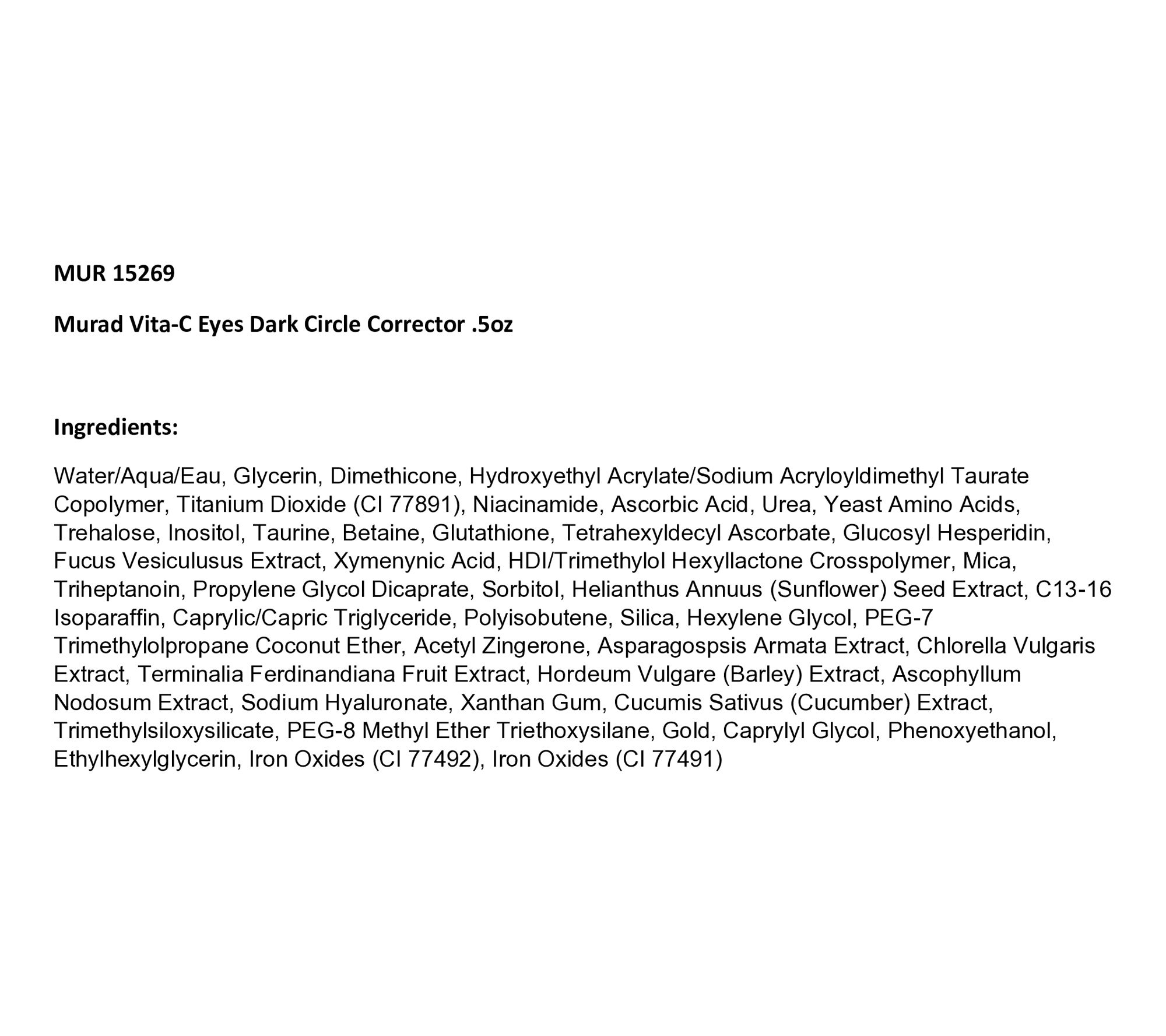 MUR 15269

Murad Vita-C Eyes Dark Circle Corrector .5oz

Ingredients:

Water/Aqua/Eau, Glycerin, Dimethicone, Hydroxyethyl Acrylate/Sodium Acryloyldimethyl Taurate Copolymer, Titanium Dioxide (CI 77891), Niacinamide, Ascorbic Acid, Urea, Yeast Amino Acids, Trehalose, Inositol, Taurine, Betaine, Glutathione, Tetrahexyldecyl Ascorbate, Glucosyl Hesperidin, Fucus Vesiculusus Extract, Xymenynic Acid, HDI/Trimethylol Hexyllactone Crosspolymer, Mica, Triheptanoin, Propylene Glycol Dicaprate, Sorbitol, Helianthus Annuus (Sunflower) Seed Extract, C13-16 Isoparaffin, Caprylic/Capric Triglyceride, Polyisobutene, Silica, Hexylene Glycol, PEG-7 Trimethylolpropane Coconut Ether, Acetyl Zingerone, Asparagospsis Armata Extract, Chlorella Vulgaris Extract, Terminalia Ferdinandiana Fruit Extract, Hordeum Vulgare (Barley) Extract, Ascophyllum Nodosum Extract, Sodium Hyaluronate, Xanthan Gum, Cucumis Sativus (Cucumber) Extract, Trimethylsiloxysilicate, PEG-8 Methyl Ether Triethoxysilane, Gold, Caprylyl Glycol, Phenoxyethanol, Ethylhexylglycerin, Iron Oxides (CI 77492), Iron Oxides (CI 77491)